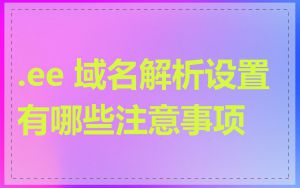 .ee 域名解析设置有哪些注意事项